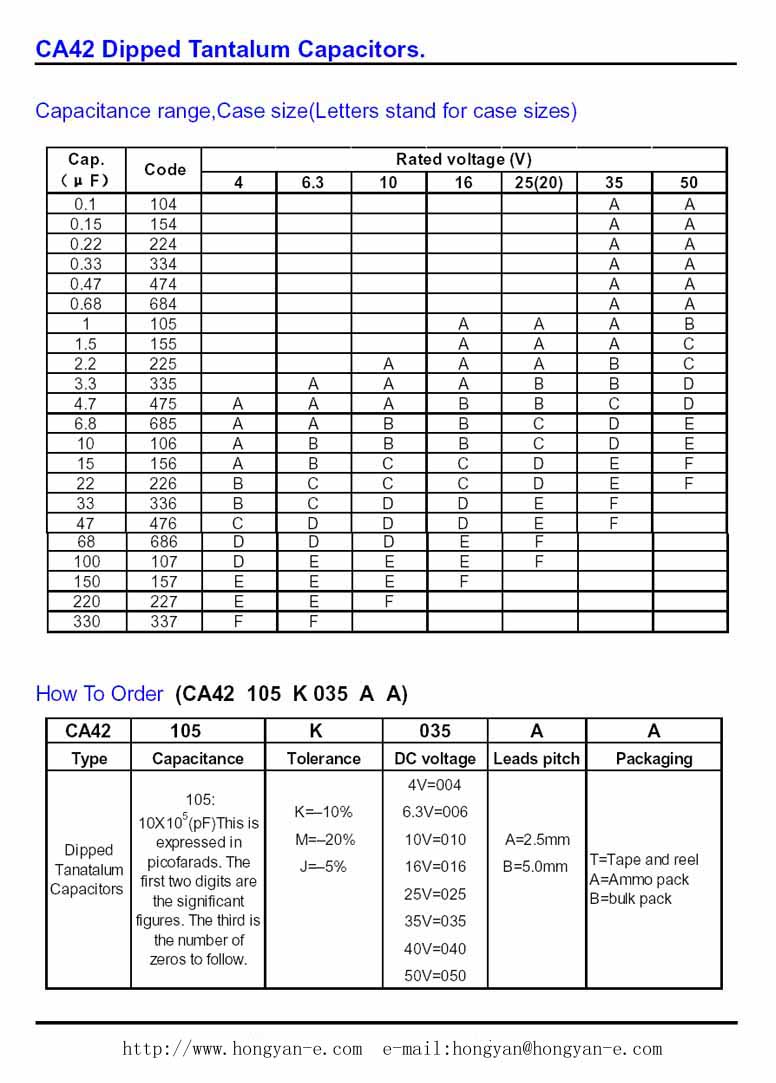 CA42 Dipped Tantalum Capacitors.

Capacitance range,Case size(Letters stand for case sizes)

| Cap. (μF) | Code | Rated voltage (V) 4 | 6.3 | 10 | 16 | 25(20) | 35 | 50 |
|---|---|---|---|---|---|---|---|---|
| 0.1 | 104 | | | | | | A | A |
| 0.15 | 154 | | | | | | A | A |
| 0.22 | 224 | | | | | | A | A |
| 0.33 | 334 | | | | | | A | A |
| 0.47 | 474 | | | | | | A | A |
| 0.68 | 684 | | | | | | A | A |
| 1 | 105 | | | | A | A | A | B |
| 1.5 | 155 | | | | A | A | A | C |
| 2.2 | 225 | | | A | A | A | B | C |
| 3.3 | 335 | | A | A | A | B | B | D |
| 4.7 | 475 | A | A | A | B | B | C | D |
| 6.8 | 685 | A | A | B | B | C | D | E |
| 10 | 106 | A | B | B | B | C | D | E |
| 15 | 156 | A | B | C | C | D | E | F |
| 22 | 226 | B | C | C | C | D | E | F |
| 33 | 336 | B | C | D | D | E | F | |
| 47 | 476 | C | D | D | D | E | F | |
| 68 | 686 | D | D | D | E | F | | |
| 100 | 107 | D | E | E | E | F | | |
| 150 | 157 | E | E | E | F | | | |
| 220 | 227 | E | E | F | | | | |
| 330 | 337 | F | F | | | | | |

How To Order (CA42 105 K 035 A A)

| CA42 | 105 | K | 035 | A | A |
|---|---|---|---|---|---|
| Type | Capacitance | Tolerance | DC voltage | Leads pitch | Packaging |
| Dipped Tanatalum Capacitors | 105: $10X10^5$(pF)This is expressed in picofarads. The first two digits are the significant figures. The third is the number of zeros to follow. | K=–10% M=–20% J=–5% | 4V=004 6.3V=006 10V=010 16V=016 25V=025 35V=035 40V=040 50V=050 | A=2.5mm B=5.0mm | T=Tape and reel A=Ammo pack B=bulk pack |

http://www.hongyan-e.com e-mail:hongyan@hongyan-e.com